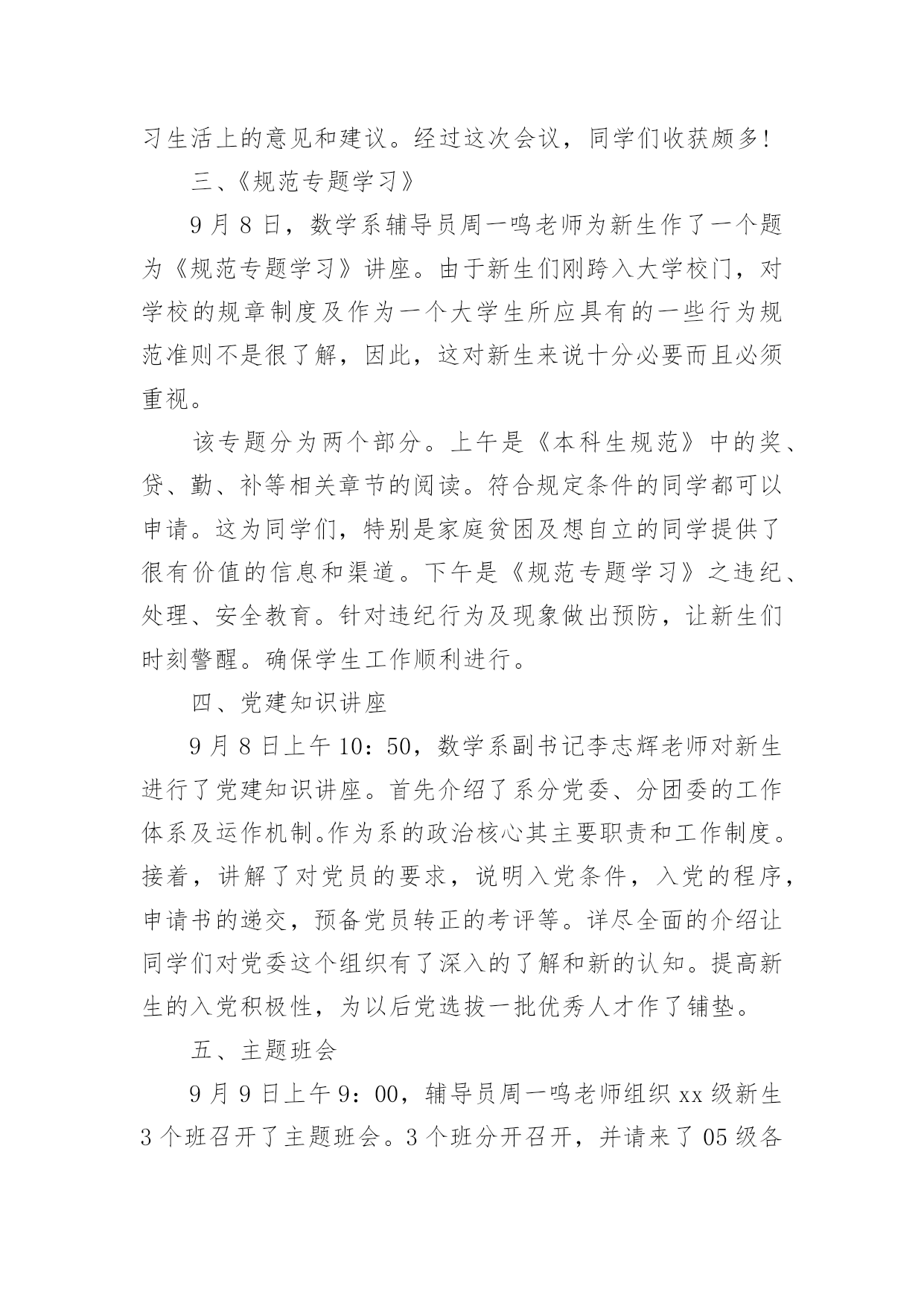 习生活上的意见和建议。经过这次会议，同学们收获颇多!

三、《规范专题学习》

9月8日，数学系辅导员周一鸣老师为新生作了一个题为《规范专题学习》讲座。由于新生们刚跨入大学校门，对学校的规章制度及作为一个大学生所应具有的一些行为规范准则不是很了解，因此，这对新生来说十分必要而且必须重视。

该专题分为两个部分。上午是《本科生规范》中的奖、贷、勤、补等相关章节的阅读。符合规定条件的同学都可以申请。这为同学们，特别是家庭贫困及想自立的同学提供了很有价值的信息和渠道。下午是《规范专题学习》之违纪、处理、安全教育。针对违纪行为及现象做出预防，让新生们时刻警醒。确保学生工作顺利进行。

四、党建知识讲座

9月8日上午10：50，数学系副书记李志辉老师对新生进行了党建知识讲座。首先介绍了系分党委、分团委的工作体系及运作机制。作为系的政治核心其主要职责和工作制度。接着，讲解了对党员的要求，说明入党条件，入党的程序，申请书的递交，预备党员转正的考评等。详尽全面的介绍让同学们对党委这个组织有了深入的了解和新的认知。提高新生的入党积极性，为以后党选拔一批优秀人才作了铺垫。

五、主题班会

9月9日上午9：00，辅导员周一鸣老师组织xx级新生3个班召开了主题班会。3个班分开召开，并请来了05级各